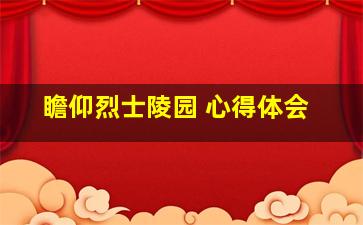 瞻仰烈士陵园 心得体会